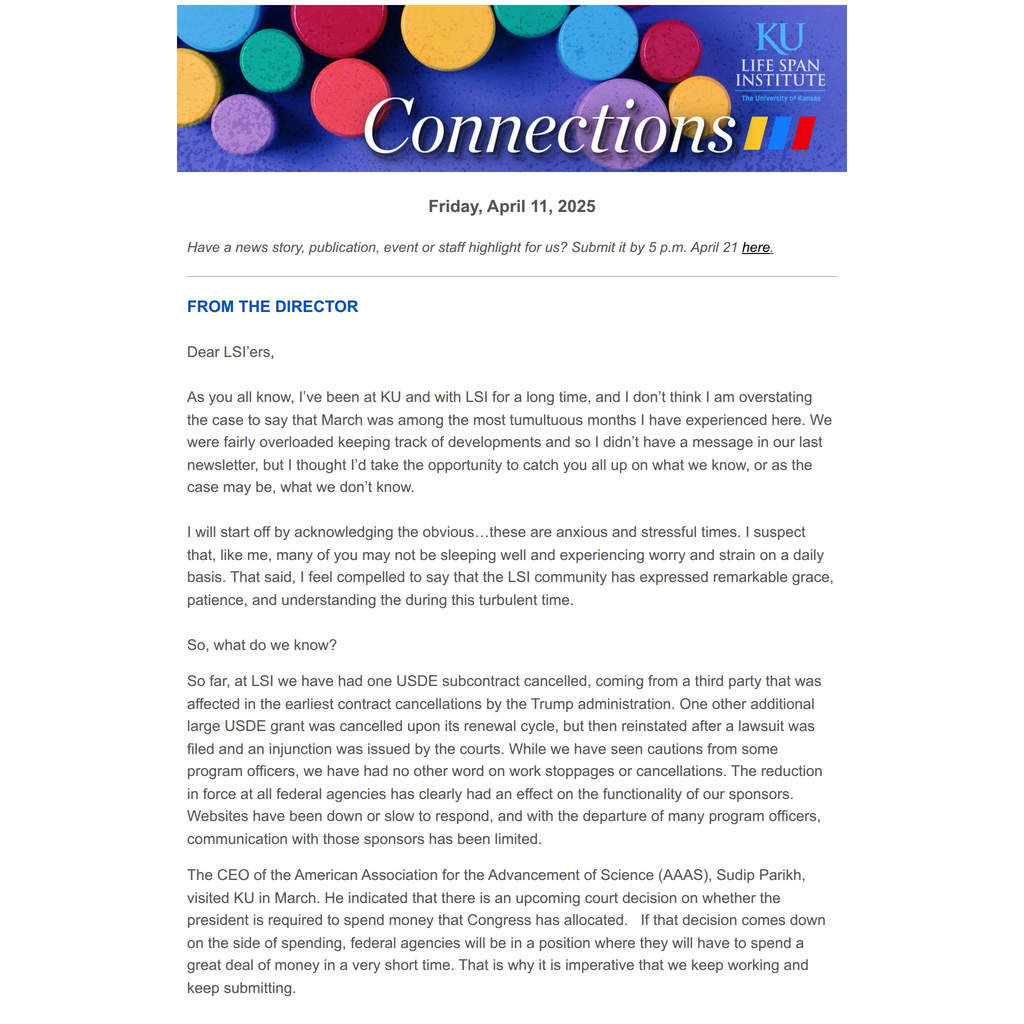 KU
LIFE SPAN INSTITUTE
The University of Kansas

Connections

Friday, April 11, 2025

Have a news story, publication, event or staff highlight for us? Submit it by 5 p.m. April 21 here.

FROM THE DIRECTOR

Dear LSI'ers,

As you all know, I've been at KU and with LSI for a long time, and I don't think I am overstating the case to say that March was among the most tumultuous months I have experienced here. We were fairly overloaded keeping track of developments and so I didn't have a message in our last newsletter, but I thought I'd take the opportunity to catch you all up on what we know, or as the case may be, what we don't know.

I will start off by acknowledging the obvious…these are anxious and stressful times. I suspect that, like me, many of you may not be sleeping well and experiencing worry and strain on a daily basis. That said, I feel compelled to say that the LSI community has expressed remarkable grace, patience, and understanding the during this turbulent time.

So, what do we know?

So far, at LSI we have had one USDE subcontract cancelled, coming from a third party that was affected in the earliest contract cancellations by the Trump administration. One other additional large USDE grant was cancelled upon its renewal cycle, but then reinstated after a lawsuit was filed and an injunction was issued by the courts. While we have seen cautions from some program officers, we have had no other word on work stoppages or cancellations. The reduction in force at all federal agencies has clearly had an effect on the functionality of our sponsors. Websites have been down or slow to respond, and with the departure of many program officers, communication with those sponsors has been limited.

The CEO of the American Association for the Advancement of Science (AAAS), Sudip Parikh, visited KU in March. He indicated that there is an upcoming court decision on whether the president is required to spend money that Congress has allocated. If that decision comes down on the side of spending, federal agencies will be in a position where they will have to spend a great deal of money in a very short time. That is why it is imperative that we keep working and keep submitting.